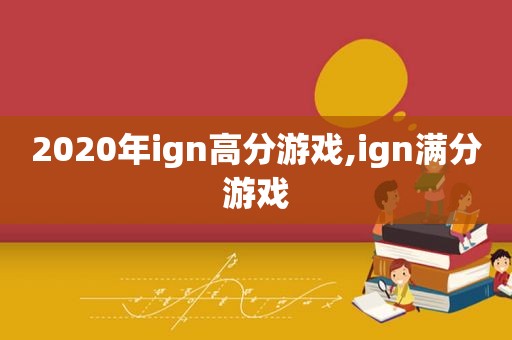 2020年ign高分游戏,ign满分游戏